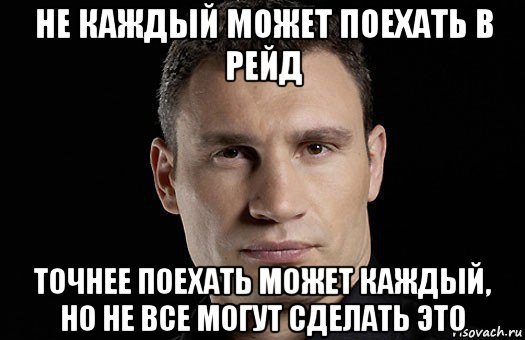 НЕ КАЖДЫЙ МОЖЕТ ПОЕХАТЬ В РЕЙД

ТОЧНЕЕ ПОЕХАТЬ МОЖЕТ КАЖДЫЙ, НО НЕ ВСЕ МОГУТ СДЕЛАТЬ ЭТО

risovach.ru